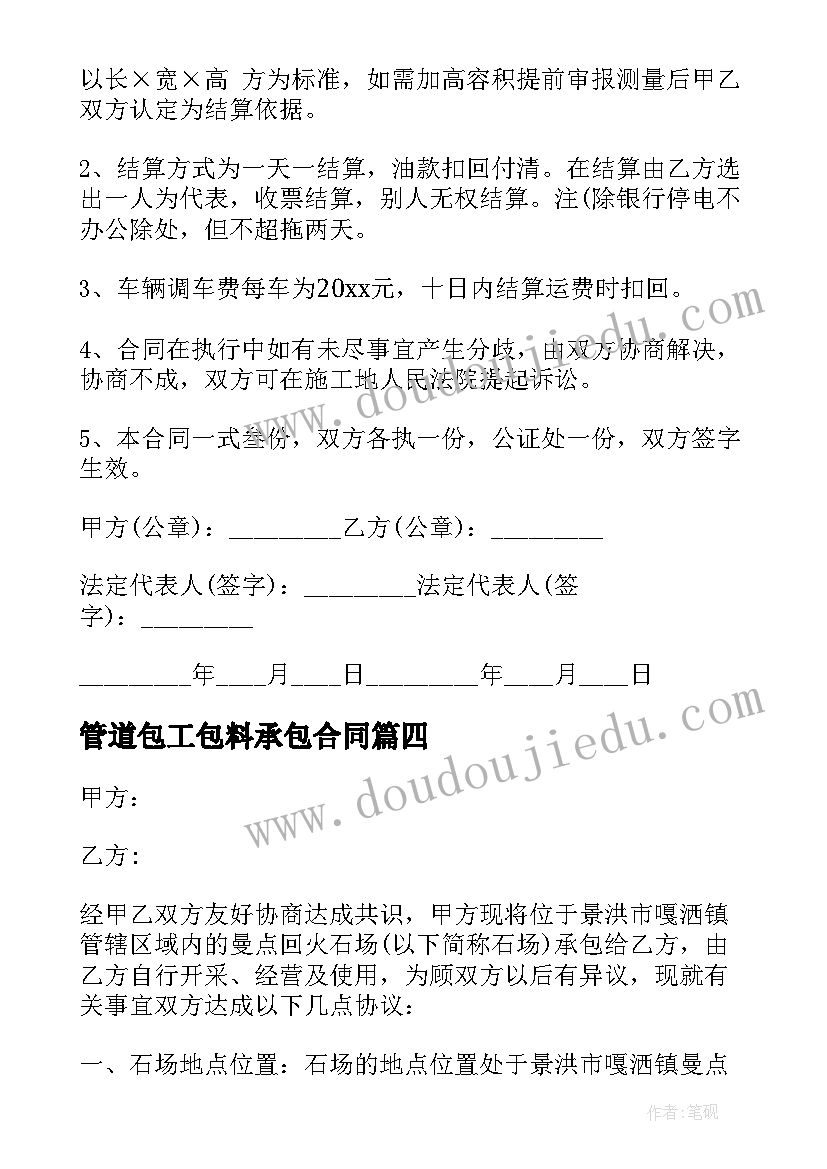 以长×宽×高 方为标准，如需加高容积提前审报测量后甲乙双方认定为结算依据。

2、结算方式为一天一结算，油款扣回付清。在结算由乙方选出一人为代表，收票结算，别人无权结算。注(除银行停电不办公除处，但不超拖两天。

3、车辆调车费每车为20xx元，十日内结算运费时扣回。

4、合同在执行中如有未尽事宜产生分歧，由双方协商解决，协商不成，双方可在施工地人民法院提起诉讼。

5、本合同一式叁份，双方各执一份，公证处一份，双方签字生效。

甲方(公章)：_________乙方(公章)：_________

法定代表人(签字)：_________法定代表人(签字)：_________

_________年____月____日_________年____月____日

管道包工包料承包合同篇四

甲方：

乙方：

经甲乙双方友好协商达成共识，甲方现将位于景洪市嘎洒镇管辖区域内的曼点回火石场(以下简称石场)承包给乙方，由乙方自行开采、经营及使用，为顾双方以后有异议，现就有关事宜双方达成以下几点协议：

一、石场地点位置：石场的地点位置处于景洪市嘎洒镇曼点

www.doudoujiedu.com

www.doudoujiedu.com

作者:笔砚